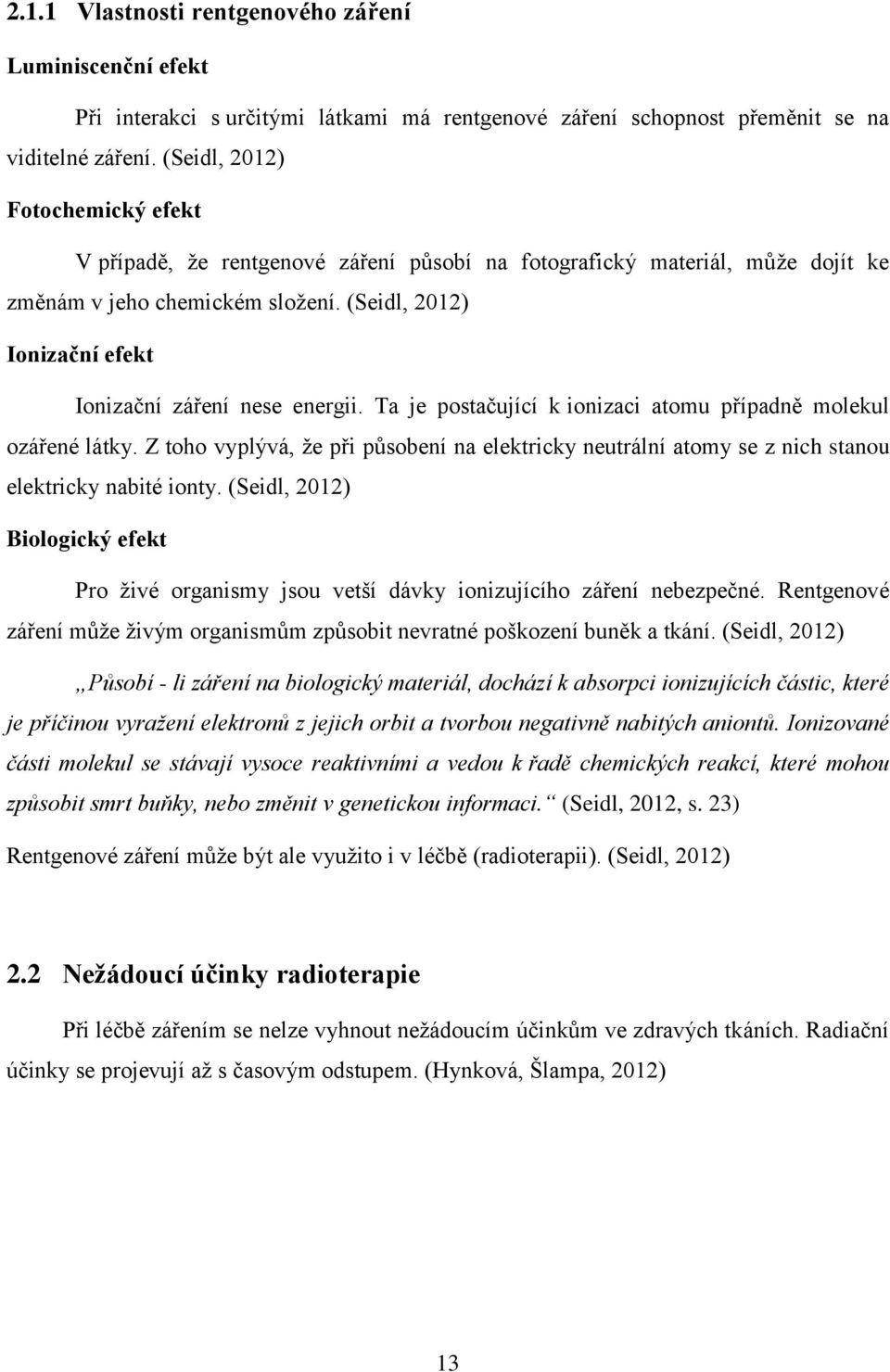 2.1.1 Vlastnosti rentgenového záření

Luminiscenční efekt

Při interakci s určitými látkami má rentgenové záření schopnost přeměnit se na viditelné záření. (Seidl, 2012)

Fotochemický efekt

V případě, že rentgenové záření působí na fotografický materiál, může dojít ke změnám v jeho chemickém složení. (Seidl, 2012)

Ionizační efekt

Ionizační záření nese energii. Ta je postačující k ionizaci atomu případně molekul ozářené látky. Z toho vyplývá, že při působení na elektricky neutrální atomy se z nich stanou elektricky nabité ionty. (Seidl, 2012)

Biologický efekt

Pro živé organismy jsou vetší dávky ionizujícího záření nebezpečné. Rentgenové záření může živým organismům způsobit nevratné poškození buněk a tkání. (Seidl, 2012)

„Působí - li záření na biologický materiál, dochází k absorpci ionizujících částic, které je příčinou vyražení elektronů z jejich orbit a tvorbou negativně nabitých aniontů. Ionizované části molekul se stávají vysoce reaktivními a vedou k řadě chemických reakcí, které mohou způsobit smrt buňky, nebo změnit v genetickou informaci.“ (Seidl, 2012, s. 23)

Rentgenové záření může být ale využito i v léčbě (radioterapii). (Seidl, 2012)

2.2 Nežádoucí účinky radioterapie

Při léčbě zářením se nelze vyhnout nežádoucím účinkům ve zdravých tkáních. Radiační účinky se projevují až s časovým odstupem. (Hynková, Šlampa, 2012)

13